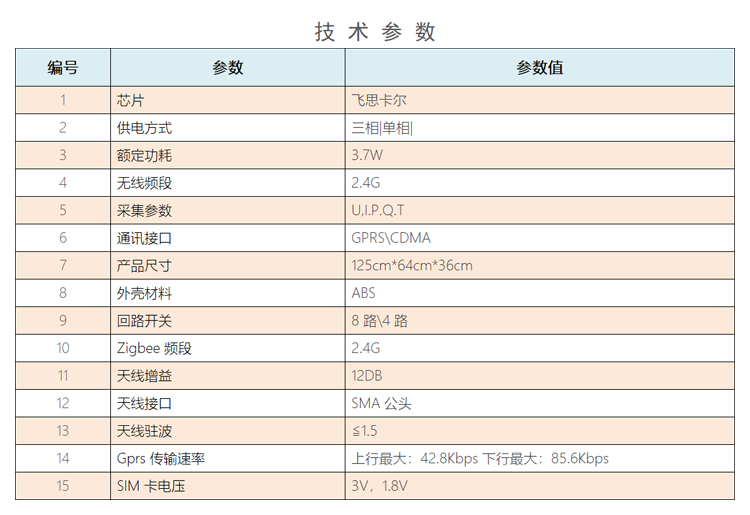 技术参数

| 编号 | 参数 | 参数值 |
|---|---|---|
| 1 | 芯片 | 飞思卡尔 |
| 2 | 供电方式 | 三相\|单相\| |
| 3 | 额定功耗 | 3.7W |
| 4 | 无线频段 | 2.4G |
| 5 | 采集参数 | U,I.P.Q.T |
| 6 | 通讯接口 | GPRS\CDMA |
| 7 | 产品尺寸 | 125cm*64cm*36cm |
| 8 | 外壳材料 | ABS |
| 9 | 回路开关 | 8路\4路 |
| 10 | Zigbee频段 | 2.4G |
| 11 | 天线增益 | 12DB |
| 12 | 天线接口 | SMA公头 |
| 13 | 天线驻波 | ≦1.5 |
| 14 | Gprs传输速率 | 上行最大：42.8Kbps 下行最大：85.6Kbps |
| 15 | SIM卡电压 | 3V，1.8V |